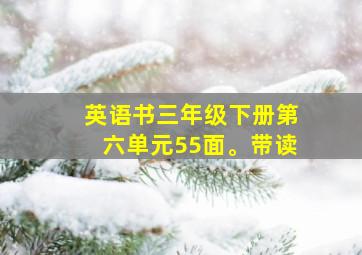 英语书三年级下册第六单元55面。带读